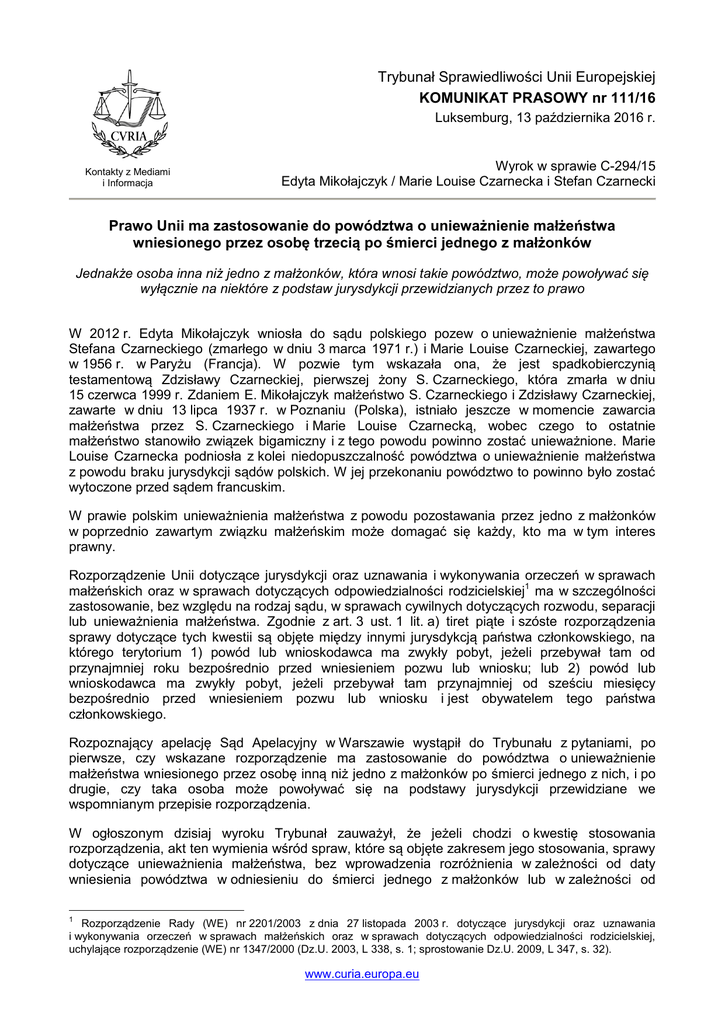 CVRIA

Kontakty z Mediami i Informacja

Trybunał Sprawiedliwości Unii Europejskiej
KOMUNIKAT PRASOWY nr 111/16
Luksemburg, 13 października 2016 r.

Wyrok w sprawie C-294/15
Edyta Mikołajczyk / Marie Louise Czarnecka i Stefan Czarnecki

Prawo Unii ma zastosowanie do powództwa o unieważnienie małżeństwa wniesionego przez osobę trzecią po śmierci jednego z małżonków

Jednakże osoba inna niż jedno z małżonków, która wnosi takie powództwo, może powoływać się wyłącznie na niektóre z podstaw jurysdykcji przewidzianych przez to prawo

W 2012 r. Edyta Mikołajczyk wniosła do sądu polskiego pozew o unieważnienie małżeństwa Stefana Czarneckiego (zmarłego w dniu 3 marca 1971 r.) i Marie Louise Czarneckiej, zawartego w 1956 r. w Paryżu (Francja). W pozwie tym wskazała ona, że jest spadkobierczynią testamentową Zdzisławy Czarneckiej, pierwszej żony S. Czarneckiego, która zmarła w dniu 15 czerwca 1999 r. Zdaniem E. Mikołajczyk małżeństwo S. Czarneckiego i Zdzisławy Czarneckiej, zawarte w dniu 13 lipca 1937 r. w Poznaniu (Polska), istniało jeszcze w momencie zawarcia małżeństwa przez S. Czarneckiego i Marie Louise Czarnecką, wobec czego to ostatnie małżeństwo stanowiło związek bigamiczny i z tego powodu powinno zostać unieważnione. Marie Louise Czarnecka podniosła z kolei niedopuszczalność powództwa o unieważnienie małżeństwa z powodu braku jurysdykcji sądów polskich. W jej przekonaniu powództwo to powinno było zostać wytoczone przed sądem francuskim.

W prawie polskim unieważnienia małżeństwa z powodu pozostawania przez jedno z małżonków w poprzednio zawartym związku małżeńskim może domagać się każdy, kto ma w tym interes prawny.

Rozporządzenie Unii dotyczące jurysdykcji oraz uznawania i wykonywania orzeczeń w sprawach małżeńskich oraz w sprawach dotyczących odpowiedzialności rodzicielskiej$^1$ ma w szczególności zastosowanie, bez względu na rodzaj sądu, w sprawach cywilnych dotyczących rozwodu, separacji lub unieważnienia małżeństwa. Zgodnie z art. 3 ust. 1 lit. a) tiret piąte i szóste rozporządzenia sprawy dotyczące tych kwestii są objęte między innymi jurysdykcją państwa członkowskiego, na którego terytorium 1) powód lub wnioskodawca ma zwykły pobyt, jeżeli przebywał tam od przynajmniej roku bezpośrednio przed wniesieniem pozwu lub wniosku; lub 2) powód lub wnioskodawca ma zwykły pobyt, jeżeli przebywał tam przynajmniej od sześciu miesięcy bezpośrednio przed wniesieniem pozwu lub wniosku i jest obywatelem tego państwa członkowskiego.

Rozpoznający apelację Sąd Apelacyjny w Warszawie wystąpił do Trybunału z pytaniami, po pierwsze, czy wskazane rozporządzenie ma zastosowanie do powództwa o unieważnienie małżeństwa wniesionego przez osobę inną niż jedno z małżonków po śmierci jednego z nich, i po drugie, czy taka osoba może powoływać się na podstawy jurysdykcji przewidziane we wspomnianym przepisie rozporządzenia.

W ogłoszonym dzisiaj wyroku Trybunał zauważył, że jeżeli chodzi o kwestię stosowania rozporządzenia, akt ten wymienia wśród spraw, które są objęte zakresem jego stosowania, sprawy dotyczące unieważnienia małżeństwa, bez wprowadzenia rozróżnienia w zależności od daty wniesienia powództwa w odniesieniu do śmierci jednego z małżonków lub w zależności od

$^1$ Rozporządzenie Rady (WE) nr 2201/2003 z dnia 27 listopada 2003 r. dotyczące jurysdykcji oraz uznawania i wykonywania orzeczeń w sprawach małżeńskich oraz w sprawach dotyczących odpowiedzialności rodzicielskiej, uchylające rozporządzenie (WE) nr 1347/2000 (Dz.U. 2003, L 338, s. 1; sprostowanie Dz.U. 2009, L 347, s. 32).

www.curia.europa.eu